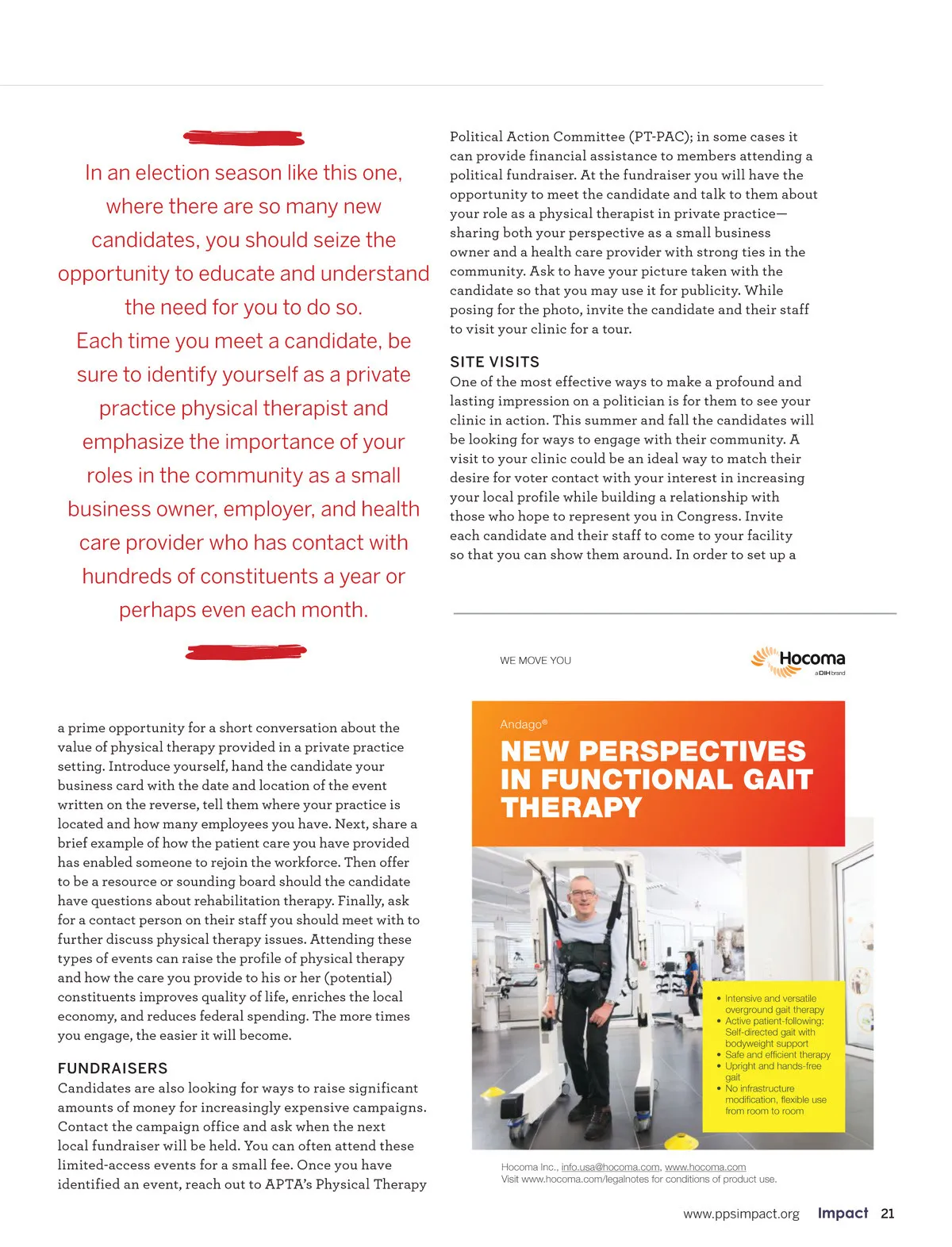 In an election season like this one, where there are so many new candidates, you should seize the opportunity to educate and understand the need for you to do so. Each time you meet a candidate, be sure to identify yourself as a private practice physical therapist and emphasize the importance of your roles in the community as a small business owner, employer, and health care provider who has contact with hundreds of constituents a year or perhaps even each month.

a prime opportunity for a short conversation about the value of physical therapy provided in a private practice setting. Introduce yourself, hand the candidate your business card with the date and location of the event written on the reverse, tell them where your practice is located and how many employees you have. Next, share a brief example of how the patient care you have provided has enabled someone to rejoin the workforce. Then offer to be a resource or sounding board should the candidate have questions about rehabilitation therapy. Finally, ask for a contact person on their staff you should meet with to further discuss physical therapy issues. Attending these types of events can raise the profile of physical therapy and how the care you provide to his or her (potential) constituents improves quality of life, enriches the local economy, and reduces federal spending. The more times you engage, the easier it will become.

FUNDRAISERS
Candidates are also looking for ways to raise significant amounts of money for increasingly expensive campaigns. Contact the campaign office and ask when the next local fundraiser will be held. You can often attend these limited-access events for a small fee. Once you have identified an event, reach out to APTA's Physical Therapy

Political Action Committee (PT-PAC); in some cases it can provide financial assistance to members attending a political fundraiser. At the fundraiser you will have the opportunity to meet the candidate and talk to them about your role as a physical therapist in private practice—sharing both your perspective as a small business owner and a health care provider with strong ties in the community. Ask to have your picture taken with the candidate so that you may use it for publicity. While posing for the photo, invite the candidate and their staff to visit your clinic for a tour.

SITE VISITS
One of the most effective ways to make a profound and lasting impression on a politician is for them to see your clinic in action. This summer and fall the candidates will be looking for ways to engage with their community. A visit to your clinic could be an ideal way to match their desire for voter contact with your interest in increasing your local profile while building a relationship with those who hope to represent you in Congress. Invite each candidate and their staff to come to your facility so that you can show them around. In order to set up a

WE MOVE YOU

Hocoma
a DIH brand

Andago®
NEW PERSPECTIVES IN FUNCTIONAL GAIT THERAPY

• Intensive and versatile overground gait therapy
• Active patient-following: Self-directed gait with bodyweight support
• Safe and efficient therapy
• Upright and hands-free gait
• No infrastructure modification, flexible use from room to room

Hocoma Inc., info.usa@hocoma.com, www.hocoma.com
Visit www.hocoma.com/legalnotes for conditions of product use.

www.ppsimpact.org Impact 21